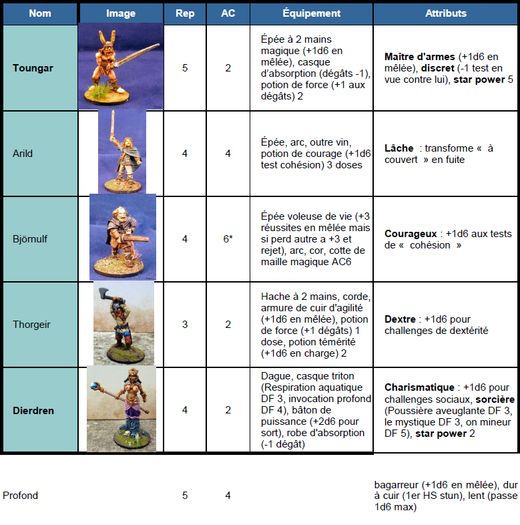 | Nom | Image | Rep | AC | Équipement | Attributs |
|---|---|---|---|---|---|
| **Toungar** | | 5 | 2 | Épée à 2 mains magique (+1d6 en mêlée), casque d'absorption (dégâts -1), potion de force (+1 aux dégâts) 2 | **Maître d'armes** (+1d6 en mêlée), **discret** (-1 test en vue contre lui), **star power** 5 |
| Arild | | 4 | 4 | Épée, arc, outre vin, potion de courage (+1d6 test cohésion) 3 doses | **Lâche** : transforme « à couvert » en fuite |
| Björnulf | | 4 | 6* | Épée voleuse de vie (+3 réussites en mêlée mais si perd autre a +3 et rejet), arc, cor, cotte de maille magique AC6 | **Courageux** : +1d6 aux tests de « cohésion » |
| Thorgeir | | 3 | 2 | Hache à 2 mains, corde, armure de cuir d'agilité (+1d6 en mêlée), potion de force (+1 dégâts) 1 dose, potion témérité (+1d6 en charge) 2 | **Dextre** : +1d6 pour challenges de dextérité |
| **Dierdren** | | 4 | 2 | Dague, casque triton (Respiration aquatique DF 3, invocation profond DF 4), bâton de puissance (+2d6 pour sort), robe d'absorption (-1 dégât) | **Charismatique** : +1d6 pour challenges sociaux, **sorcière** (Poussière aveuglante DF 3, le mystique DF 3, on mineur DF 5), **star power** 2 |
| Profond | | 5 | 4 | | bagarreur (+1d6 en mêlée), dur à cuir (1er HS stun), lent (passe 1d6 max) |